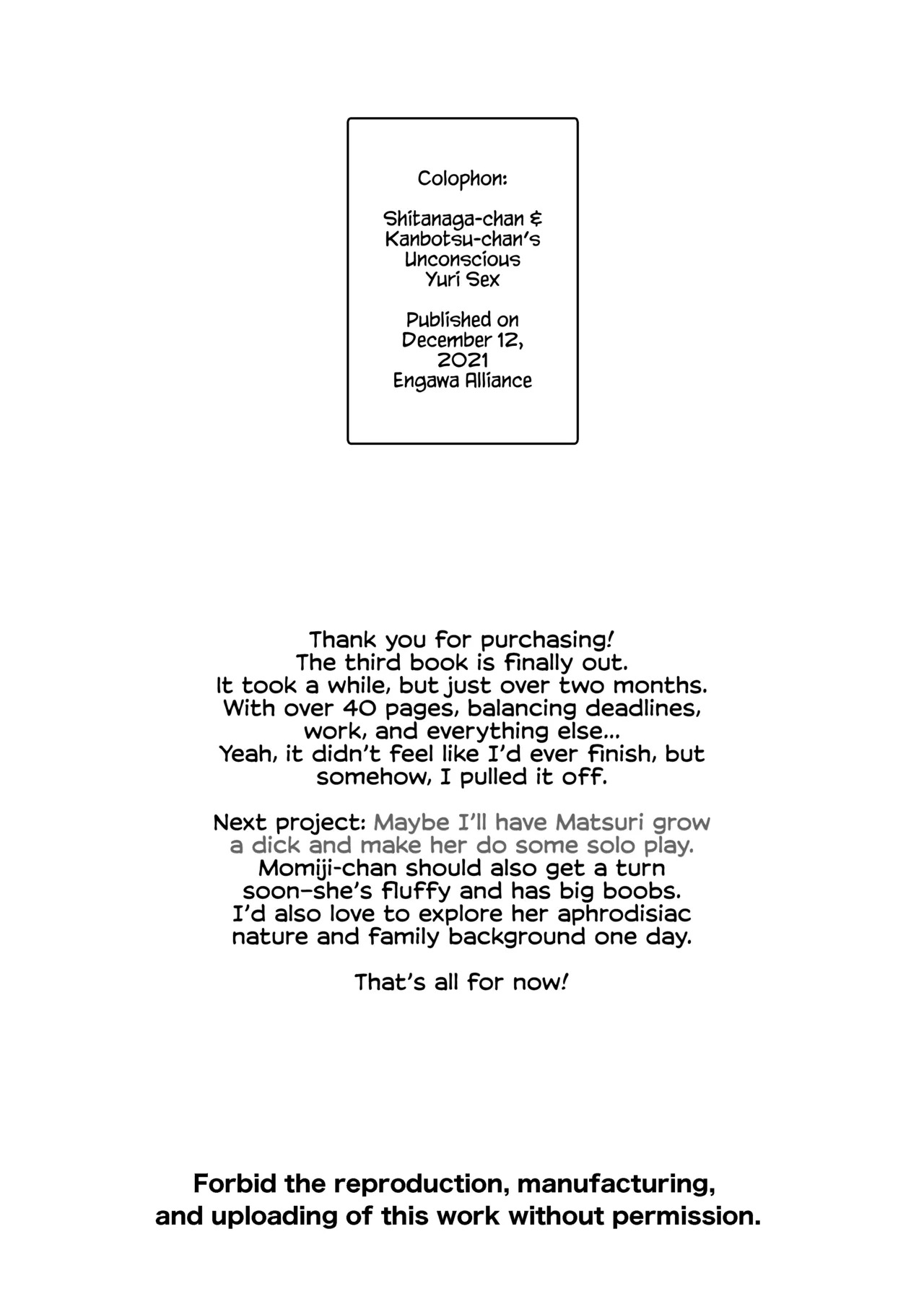 Colophon:

Shitanaga-chan & Kanbotsu-chan's Unconscious Yuri Sex

Published on December 12, 2021
Engawa Alliance

Thank you for purchasing!
The third book is finally out.
It took a while, but just over two months.
With over 40 pages, balancing deadlines, work, and everything else...
Yeah, it didn't feel like I'd ever finish, but somehow, I pulled it off.

Next project: Maybe I'll have Matsuri grow a dick and make her do some solo play.
Momiji-chan should also get a turn soon–she's fluffy and has big boobs.
I'd also love to explore her aphrodisiac nature and family background one day.

That's all for now!

Forbid the reproduction, manufacturing, and uploading of this work without permission.